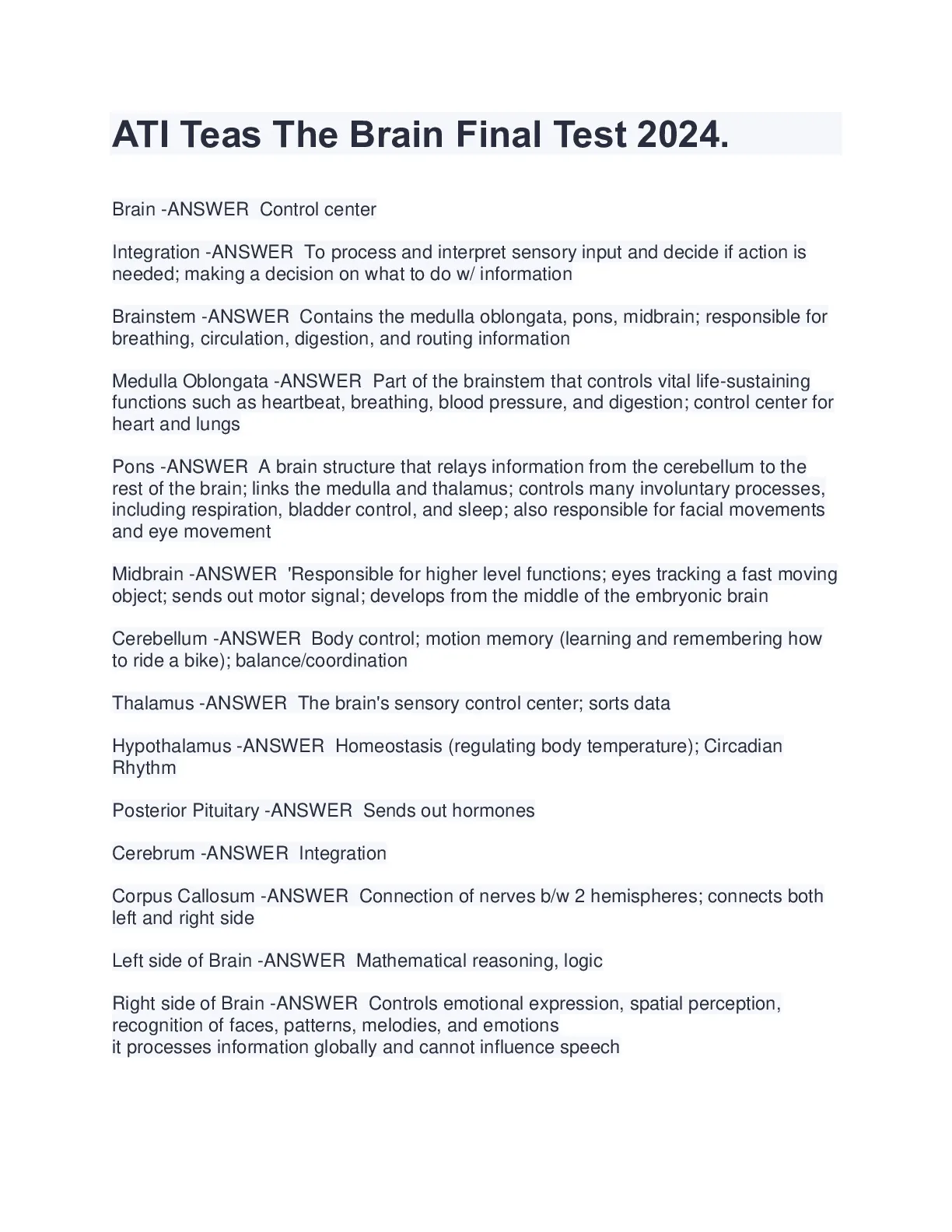 ATI Teas The Brain Final Test 2024.

Brain -ANSWER Control center

Integration -ANSWER To process and interpret sensory input and decide if action is needed; making a decision on what to do w/ information

Brainstem -ANSWER Contains the medulla oblongata, pons, midbrain; responsible for breathing, circulation, digestion, and routing information

Medulla Oblongata -ANSWER Part of the brainstem that controls vital life-sustaining functions such as heartbeat, breathing, blood pressure, and digestion; control center for heart and lungs

Pons -ANSWER A brain structure that relays information from the cerebellum to the rest of the brain; links the medulla and thalamus; controls many involuntary processes, including respiration, bladder control, and sleep; also responsible for facial movements and eye movement

Midbrain -ANSWER 'Responsible for higher level functions; eyes tracking a fast moving object; sends out motor signal; develops from the middle of the embryonic brain

Cerebellum -ANSWER Body control; motion memory (learning and remembering how to ride a bike); balance/coordination

Thalamus -ANSWER The brain's sensory control center; sorts data

Hypothalamus -ANSWER Homeostasis (regulating body temperature); Circadian Rhythm

Posterior Pituitary -ANSWER Sends out hormones

Cerebrum -ANSWER Integration

Corpus Callosum -ANSWER Connection of nerves b/w 2 hemispheres; connects both left and right side

Left side of Brain -ANSWER Mathematical reasoning, logic

Right side of Brain -ANSWER Controls emotional expression, spatial perception, recognition of faces, patterns, melodies, and emotions
it processes information globally and cannot influence speech